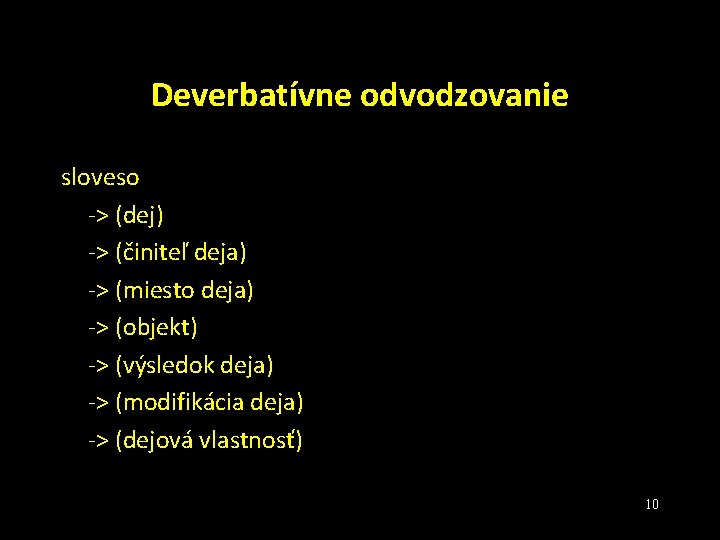 Deverbatívne odvodzovanie

sloveso
-> (dej)
-> (činiteľ deja)
-> (miesto deja)
-> (objekt)
-> (výsledok deja)
-> (modifikácia deja)
-> (dejová vlastnosť)

10